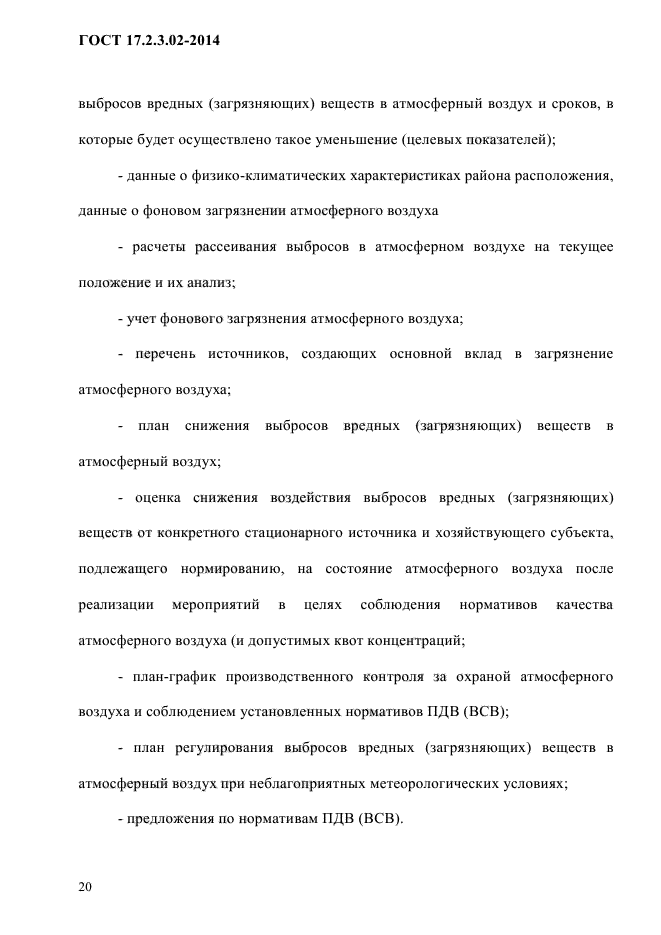 ГОСТ 17.2.3.02-2014

выбросов вредных (загрязняющих) веществ в атмосферный воздух и сроков, в которые будет осуществлено такое уменьшение (целевых показателей);

- данные о физико-климатических характеристиках района расположения, данные о фоновом загрязнении атмосферного воздуха

- расчеты рассеивания выбросов в атмосферном воздухе на текущее положение и их анализ;

- учет фонового загрязнения атмосферного воздуха;

- перечень источников, создающих основной вклад в загрязнение атмосферного воздуха;

- план снижения выбросов вредных (загрязняющих) веществ в атмосферный воздух;

- оценка снижения воздействия выбросов вредных (загрязняющих) веществ от конкретного стационарного источника и хозяйствующего субъекта, подлежащего нормированию, на состояние атмосферного воздуха после реализации мероприятий в целях соблюдения нормативов качества атмосферного воздуха (и допустимых квот концентраций;

- план-график производственного контроля за охраной атмосферного воздуха и соблюдением установленных нормативов ПДВ (ВСВ);

- план регулирования выбросов вредных (загрязняющих) веществ в атмосферный воздух при неблагоприятных метеорологических условиях;

- предложения по нормативам ПДВ (ВСВ).

20